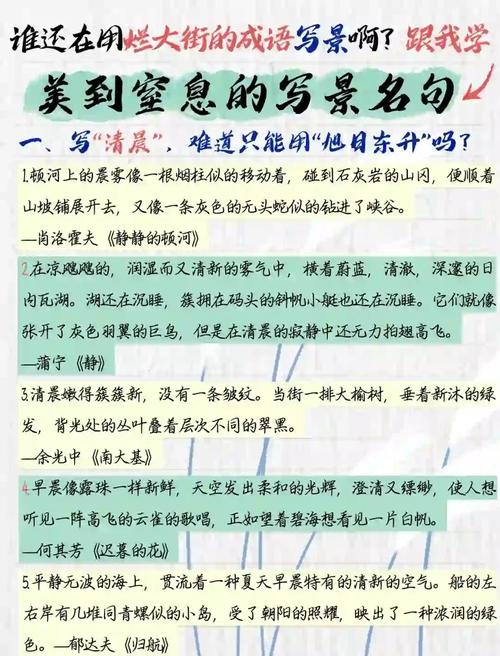 谁还在用烂大街的成语写景啊？跟我学

美到窒息的写景名句

一、写“清晨”，难道只能用“旭日东升”吗？

1.顿河上的晨雾像一根烟柱似的移动着，碰到石灰岩的山冈，便顺着山坡铺展开去，又像一条灰色的无头蛇似的钻进了峡谷。
—肖洛霍夫《静静的顿河》

2.在凉飕飕的，润湿而又清新的雾气中，横着蔚蓝，清澈，深邃的日内瓦湖。湖还在沉睡，簇拥在码头的斜帆小艇也还在沉睡。它们就像张开了灰色羽翼的巨鸟，但是在清晨的寂静中还无力拍翅高飞。
—蒲宁《静》

3.清晨嫩得簇簇新，没有一条皱纹。当街一排大榆树，垂着新沐的绿发，背光处的丛叶叠着层次不同的翠黑。
—余光中《南大基》

4.早晨像露珠一样新鲜，天空发出柔和的光辉，澄清又缥缈，使人想听见一阵高飞的云雀的歌唱，正如望着碧海想看见一片白帆。
—何其芳《迟暮的花》

5.平静无波的海上，贯流着一种夏天早晨特有的清新的空气。船的左右岸有几堆同青螺似的小岛，受了朝阳的照耀，映出了一种浓润的绿色。—郁达夫《归航》